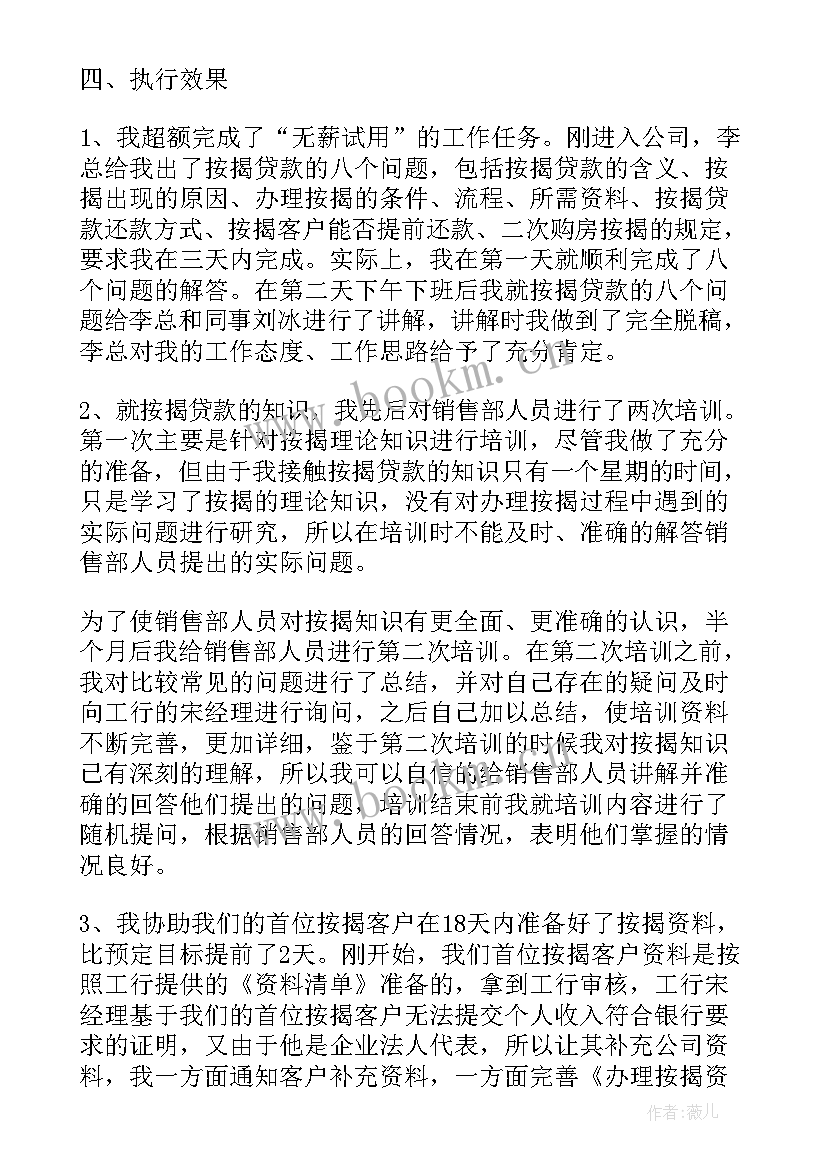 四、执行效果

1、我超额完成了“无薪试用”的工作任务。刚进入公司，李总给我出了按揭贷款的八个问题，包括按揭贷款的含义、按揭出现的原因、办理按揭的条件、流程、所需资料、按揭贷款还款方式、按揭客户能否提前还款、二次购房按揭的规定，要求我在三天内完成。实际上，我在第一天就顺利完成了八个问题的解答。在第二天下午下班后我就按揭贷款的八个问题给李总和同事刘冰进行了讲解，讲解时我做到了完全脱稿，李总对我的工作态度、工作思路给予了充分肯定。

2、就按揭贷款的知识，我先后对销售部人员进行了两次培训。第一次主要是针对按揭理论知识进行培训，尽管我做了充分的准备，但由于我接触按揭贷款的知识只有一个星期的时间，只是学习了按揭的理论知识，没有对办理按揭过程中遇到的实际问题进行研究，所以在培训时不能及时、准确的解答销售部人员提出的实际问题。

为了使销售部人员对按揭知识有更全面、更准确的认识，半个月后我给销售部人员进行第二次培训。在第二次培训之前，我对比较常见的问题进行了总结，并对自己存在的疑问及时向工行的宋经理进行询问，之后自己加以总结，使培训资料不断完善，更加详细，鉴于第二次培训的时候我对按揭知识已有深刻的理解，所以我可以自信的给销售部人员讲解并准确的回答他们提出的问题，培训结束前我就培训内容进行了随机提问，根据销售部人员的回答情况，表明他们掌握的情况良好。

3、我协助我们的首位按揭客户在18天内准备好了按揭资料，比预定目标提前了2天。刚开始，我们首位按揭客户资料是按照工行提供的《资料清单》准备的，拿到工行审核，工行宋经理基于我们的首位按揭客户无法提交个人收入符合银行要求的证明，又由于他是企业法人代表，所以让其补充公司资料，我一方面通知客户补充资料，一方面完善《办理按揭资

www.bookm.com

作者：薇儿